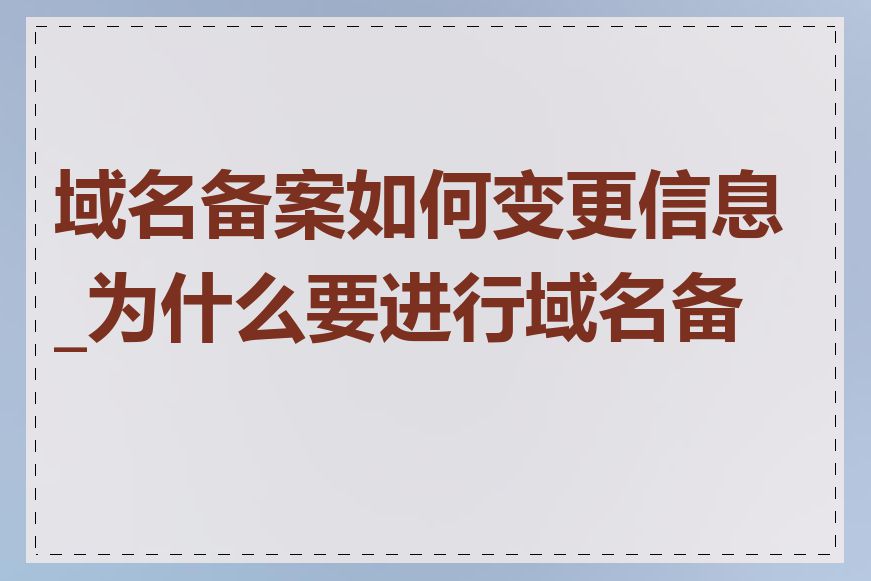 域名备案如何变更信息_为什么要进行域名备